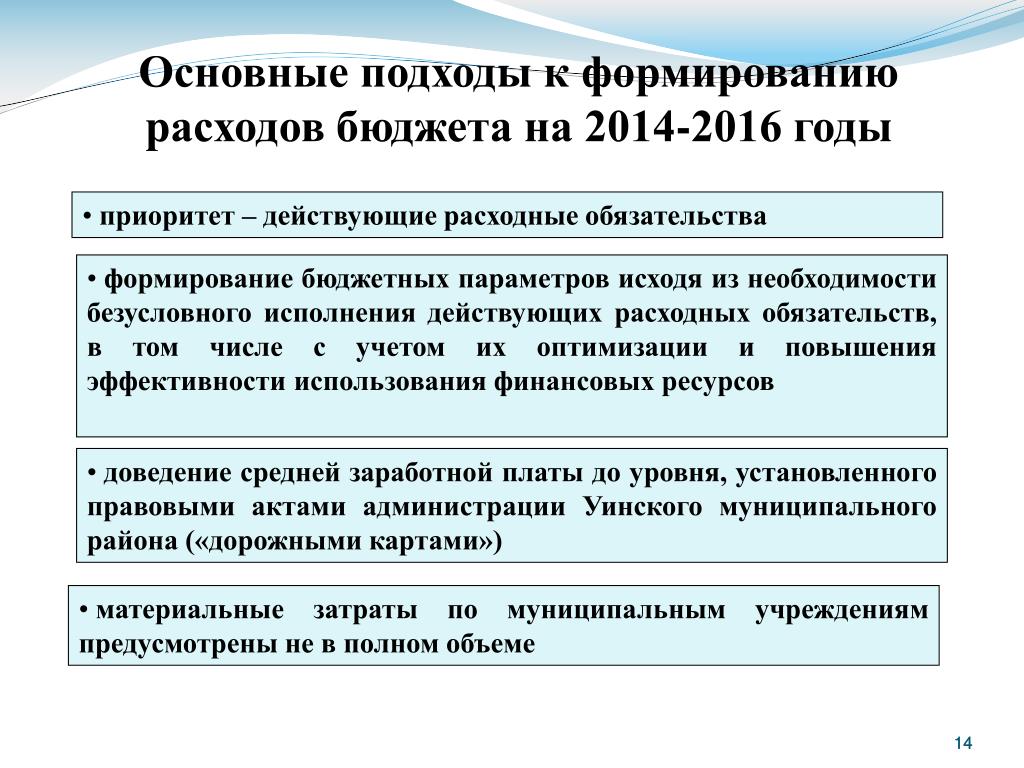 Основные подходы к формированию расходов бюджета на 2014-2016 годы

• приоритет – действующие расходные обязательства

• формирование бюджетных параметров исходя из необходимости безусловного исполнения действующих расходных обязательств, в том числе с учетом их оптимизации и повышения эффективности использования финансовых ресурсов

• доведение средней заработной платы до уровня, установленного правовыми актами администрации Уинского муниципального района («дорожными картами»)

• материальные затраты по муниципальным учреждениям предусмотрены не в полном объеме

14